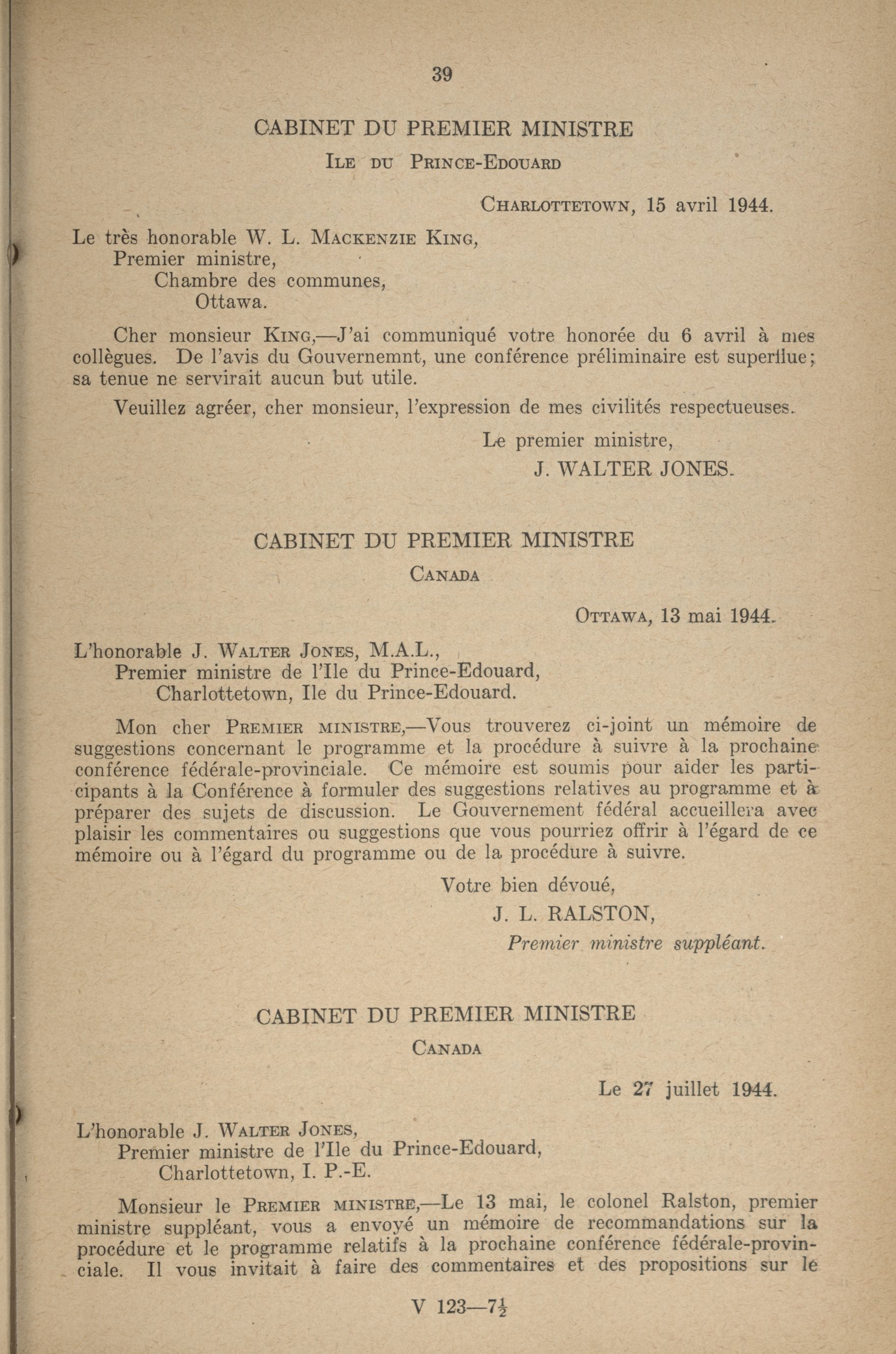 39

CABINET DU PREMIER MINISTRE

ILE DU PRINCE-EDOUARD

CHARLOTTETOWN, 15 avril 1944.

Le très honorable W. L. MACKENZIE KING,
Premier ministre,
Chambre des communes,
Ottawa.

Cher monsieur KING,—J'ai communiqué votre honorée du 6 avril à mes collègues. De l'avis du Gouvernemnt, une conférence préliminaire est superflue; sa tenue ne servirait aucun but utile.

Veuillez agréer, cher monsieur, l'expression de mes civilités respectueuses.

Le premier ministre,
J. WALTER JONES.

CABINET DU PREMIER MINISTRE

CANADA

OTTAWA, 13 mai 1944.

L'honorable J. WALTER JONES, M.A.L.,
Premier ministre de l'Ile du Prince-Edouard,
Charlottetown, Ile du Prince-Edouard.

Mon cher PREMIER MINISTRE,—Vous trouverez ci-joint un mémoire de suggestions concernant le programme et la procédure à suivre à la prochaine conférence fédérale-provinciale. Ce mémoire est soumis pour aider les participants à la Conférence à formuler des suggestions relatives au programme et à préparer des sujets de discussion. Le Gouvernement fédéral accueillera avec plaisir les commentaires ou suggestions que vous pourriez offrir à l'égard de ce mémoire ou à l'égard du programme ou de la procédure à suivre.

Votre bien dévoué,
J. L. RALSTON,
Premier ministre suppléant.

CABINET DU PREMIER MINISTRE

CANADA

Le 27 juillet 1944.

L'honorable J. WALTER JONES,
Premier ministre de l'Ile du Prince-Edouard,
Charlottetown, I. P.-E.

Monsieur le PREMIER MINISTRE,—Le 13 mai, le colonel Ralston, premier ministre suppléant, vous a envoyé un mémoire de recommandations sur la procédure et le programme relatifs à la prochaine conférence fédérale-provinciale. Il vous invitait à faire des commentaires et des propositions sur le

V 123—$7\frac{1}{2}$